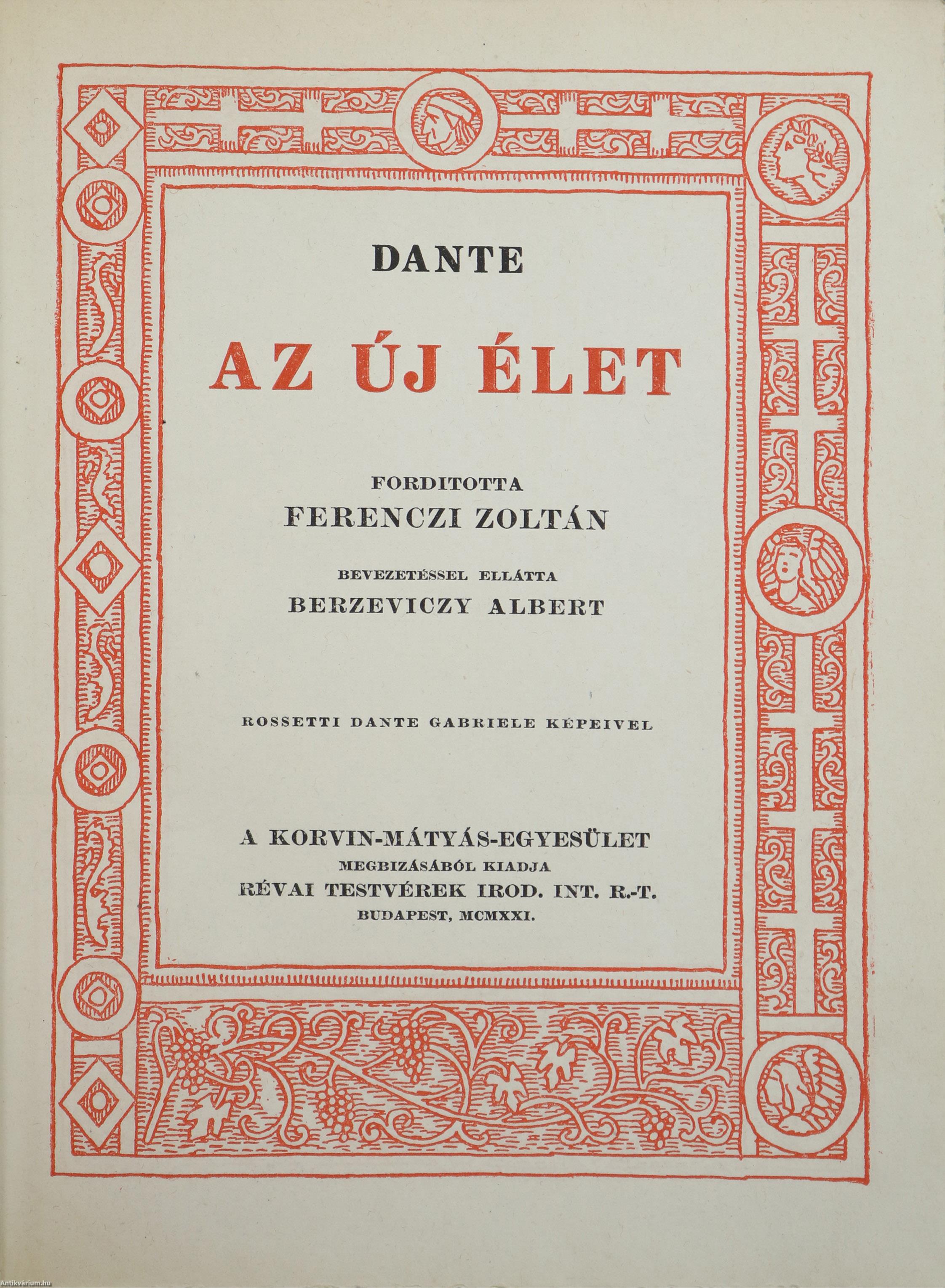 DANTE

AZ ÚJ ÉLET

FORDITOTTA
FERENCZI ZOLTÁN

BEVEZETÉSSEL ELLÁTTA
BERZEVICZY ALBERT

ROSSETTI DANTE GABRIELE KÉPEIVEL

A KORVIN-MÁTYÁS-EGYESÜLET
MEGBIZÁSÁBÓL KIADJA
RÉVAI TESTVÉREK IROD. INT. R.-T.
BUDAPEST, MCMXXI.

Antikvárium.hu